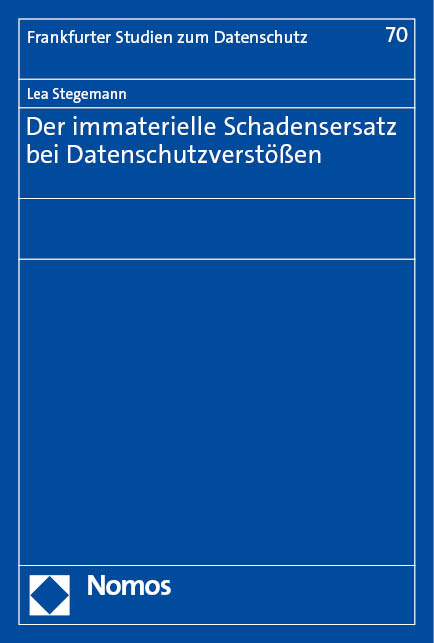 Frankfurter Studien zum Datenschutz 70

Lea Stegemann

Der immaterielle Schadensersatz bei Datenschutzverstößen

Nomos